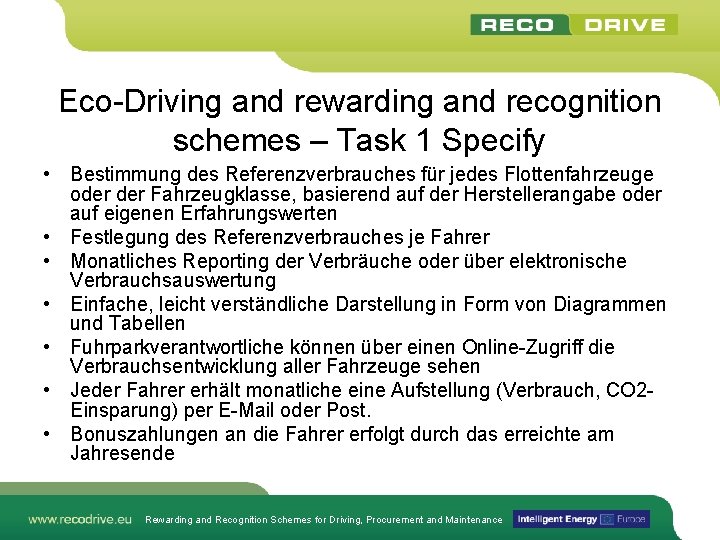 RECO DRIVE

Eco-Driving and rewarding and recognition schemes – Task 1 Specify

• Bestimmung des Referenzverbrauches für jedes Flottenfahrzeuge oder der Fahrzeugklasse, basierend auf der Herstellerangabe oder auf eigenen Erfahrungswerten
• Festlegung des Referenzverbrauches je Fahrer
• Monatliches Reporting der Verbräuche oder über elektronische Verbrauchsauswertung
• Einfache, leicht verständliche Darstellung in Form von Diagrammen und Tabellen
• Fuhrparkverantwortliche können über einen Online-Zugriff die Verbrauchsentwicklung aller Fahrzeuge sehen
• Jeder Fahrer erhält monatliche eine Aufstellung (Verbrauch, CO2-Einsparung) per E-Mail oder Post.
• Bonuszahlungen an die Fahrer erfolgt durch das erreichte am Jahresende

www.recodrive.eu Rewarding and Recognition Schemes for Driving, Procurement and Maintenance Intelligent Energy Europe